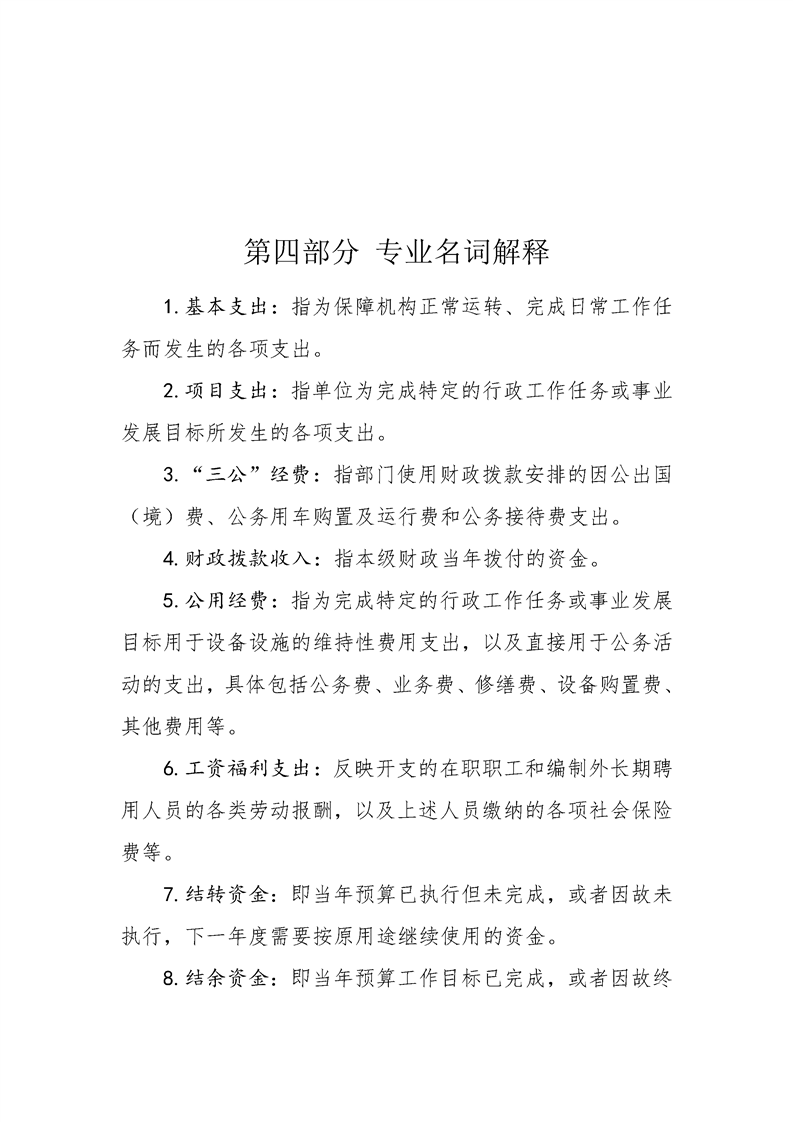 第四部分 专业名词解释

1. 基本支出：指为保障机构正常运转、完成日常工作任务而发生的各项支出。

2. 项目支出：指单位为完成特定的行政工作任务或事业发展目标所发生的各项支出。

3. “三公”经费：指部门使用财政拨款安排的因公出国（境）费、公务用车购置及运行费和公务接待费支出。

4. 财政拨款收入：指本级财政当年拨付的资金。

5. 公用经费：指为完成特定的行政工作任务或事业发展目标用于设备设施的维持性费用支出，以及直接用于公务活动的支出，具体包括公务费、业务费、修缮费、设备购置费、其他费用等。

6. 工资福利支出：反映开支的在职职工和编制外长期聘用人员的各类劳动报酬，以及上述人员缴纳的各项社会保险费等。

7. 结转资金：即当年预算已执行但未完成，或者因故未执行，下一年度需要按原用途继续使用的资金。

8. 结余资金：即当年预算工作目标已完成，或者因故终